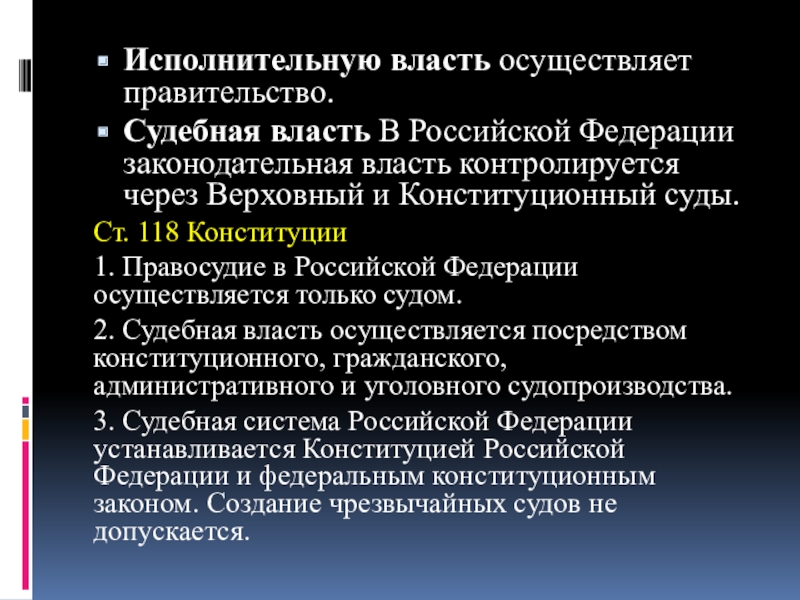 Исполнительную власть осуществляет правительство.

Судебная власть В Российской Федерации законодательная власть контролируется через Верховный и Конституционный суды.

Ст. 118 Конституции

1. Правосудие в Российской Федерации осуществляется только судом.

2. Судебная власть осуществляется посредством конституционного, гражданского, административного и уголовного судопроизводства.

3. Судебная система Российской Федерации устанавливается Конституцией Российской Федерации и федеральным конституционным законом. Создание чрезвычайных судов не допускается.